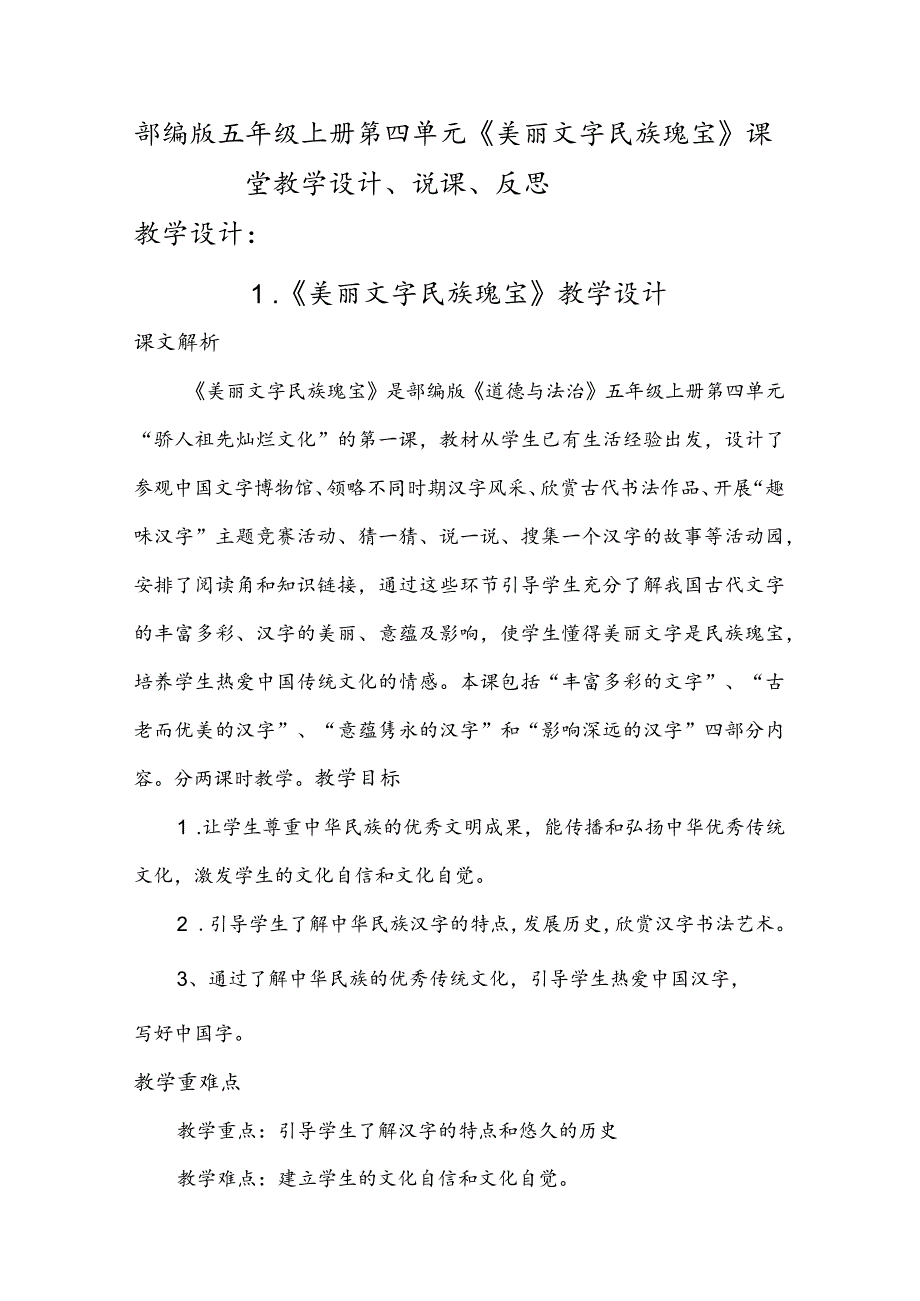 部编版五年级上册第四单元《美丽文字民族瑰宝》课堂教学设计、说课、反思

教学设计：

1.《美丽文字民族瑰宝》教学设计

课文解析

《美丽文字民族瑰宝》是部编版《道德与法治》五年级上册第四单元“骄人祖先灿烂文化”的第一课，教材从学生已有生活经验出发，设计了参观中国文字博物馆、领略不同时期汉字风采、欣赏古代书法作品、开展“趣味汉字”主题竞赛活动、猜一猜、说一说、搜集一个汉字的故事等活动园，安排了阅读角和知识链接，通过这些环节引导学生充分了解我国古代文字的丰富多彩、汉字的美丽、意蕴及影响，使学生懂得美丽文字是民族瑰宝，培养学生热爱中国传统文化的情感。本课包括“丰富多彩的文字”、“古老而优美的汉字”、“意蕴隽永的汉字”和“影响深远的汉字”四部分内容。分两课时教学。教学目标

1.让学生尊重中华民族的优秀文明成果，能传播和弘扬中华优秀传统文化，激发学生的文化自信和文化自觉。

2.引导学生了解中华民族汉字的特点，发展历史，欣赏汉字书法艺术。

3、通过了解中华民族的优秀传统文化，引导学生热爱中国汉字，写好中国字。

教学重难点

教学重点：引导学生了解汉字的特点和悠久的历史

教学难点：建立学生的文化自信和文化自觉。